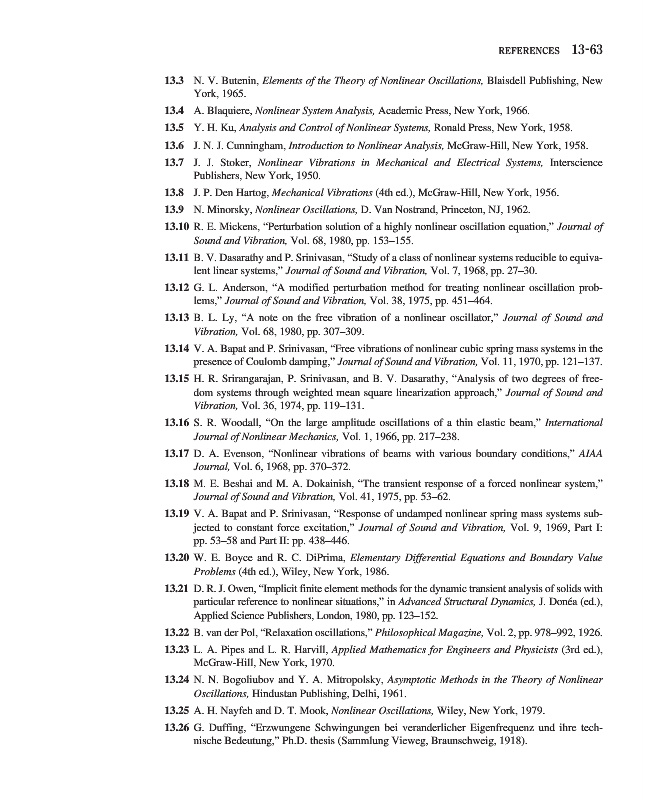 REFERENCES 13-63

13.3 N. V. Butenin, Elements of the Theory of Nonlinear Oscillations, Blaisdell Publishing, New York, 1965.

13.4 A. Blaquiere, Nonlinear System Analysis, Academic Press, New York, 1966.

13.5 Y. H. Ku, Analysis and Control of Nonlinear Systems, Ronald Press, New York, 1958.

13.6 J. N. J. Cunningham, Introduction to Nonlinear Analysis, McGraw-Hill, New York, 1958.

13.7 J. J. Stoker, Nonlinear Vibrations in Mechanical and Electrical Systems, Interscience Publishers, New York, 1950.

13.8 J. P. Den Hartog, Mechanical Vibrations (4th ed.), McGraw-Hill, New York, 1956.

13.9 N. Minorsky, Nonlinear Oscillations, D. Van Nostrand, Princeton, NJ, 1962.

13.10 R. E. Mickens, "Perturbation solution of a highly nonlinear oscillation equation," Journal of Sound and Vibration, Vol. 68, 1980, pp. 153–155.

13.11 B. V. Dasarathy and P. Srinivasan, "Study of a class of nonlinear systems reducible to equivalent linear systems," Journal of Sound and Vibration, Vol. 7, 1968, pp. 27–30.

13.12 G. L. Anderson, "A modified perturbation method for treating nonlinear oscillation problems," Journal of Sound and Vibration, Vol. 38, 1975, pp. 451–464.

13.13 B. L. Ly, "A note on the free vibration of a nonlinear oscillator," Journal of Sound and Vibration, Vol. 68, 1980, pp. 307–309.

13.14 V. A. Bapat and P. Srinivasan, "Free vibrations of nonlinear cubic spring mass systems in the presence of Coulomb damping," Journal of Sound and Vibration, Vol. 11, 1970, pp. 121–137.

13.15 H. R. Srirangarajan, P. Srinivasan, and B. V. Dasarathy, "Analysis of two degrees of freedom systems through weighted mean square linearization approach," Journal of Sound and Vibration, Vol. 36, 1974, pp. 119–131.

13.16 S. R. Woodall, "On the large amplitude oscillations of a thin elastic beam," International Journal of Nonlinear Mechanics, Vol. 1, 1966, pp. 217–238.

13.17 D. A. Evenson, "Nonlinear vibrations of beams with various boundary conditions," AIAA Journal, Vol. 6, 1968, pp. 370–372.

13.18 M. E. Beshai and M. A. Dokainish, "The transient response of a forced nonlinear system," Journal of Sound and Vibration, Vol. 41, 1975, pp. 53–62.

13.19 V. A. Bapat and P. Srinivasan, "Response of undamped nonlinear spring mass systems subjected to constant force excitation," Journal of Sound and Vibration, Vol. 9, 1969, Part I: pp. 53–58 and Part II: pp. 438–446.

13.20 W. E. Boyce and R. C. DiPrima, Elementary Differential Equations and Boundary Value Problems (4th ed.), Wiley, New York, 1986.

13.21 D. R. J. Owen, "Implicit finite element methods for the dynamic transient analysis of solids with particular reference to nonlinear situations," in Advanced Structural Dynamics, J. Donéa (ed.), Applied Science Publishers, London, 1980, pp. 123–152.

13.22 B. van der Pol, "Relaxation oscillations," Philosophical Magazine, Vol. 2, pp. 978–992, 1926.

13.23 L. A. Pipes and L. R. Harvill, Applied Mathematics for Engineers and Physicists (3rd ed.), McGraw-Hill, New York, 1970.

13.24 N. N. Bogoliubov and Y. A. Mitropolsky, Asymptotic Methods in the Theory of Nonlinear Oscillations, Hindustan Publishing, Delhi, 1961.

13.25 A. H. Nayfeh and D. T. Mook, Nonlinear Oscillations, Wiley, New York, 1979.

13.26 G. Duffing, "Erzwungene Schwingungen bei veranderlicher Eigenfrequenz und ihre technische Bedeutung," Ph.D. thesis (Sammlung Vieweg, Braunschweig, 1918).